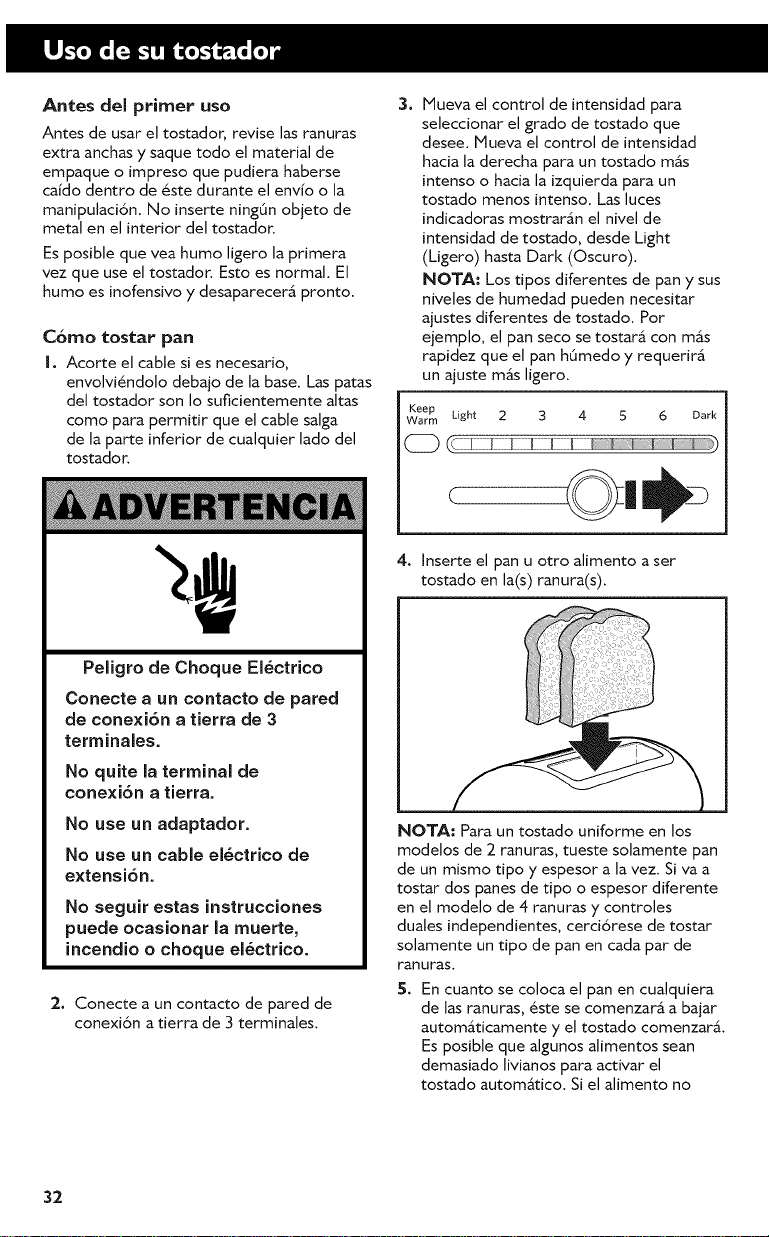 Uso de su tostador

Antes del primer uso

Antes de usar el tostador, revise las ranuras extra anchas y saque todo el material de empaque o impreso que pudiera haberse caído dentro de éste durante el envío o la manipulación. No inserte ningún objeto de metal en el interior del tostador.

Es posible que vea humo ligero la primera vez que use el tostador. Esto es normal. El humo es inofensivo y desaparecerá pronto.

Cómo tostar pan

1. Acorte el cable si es necesario, envolviéndolo debajo de la base. Las patas del tostador son lo suficientemente altas como para permitir que el cable salga de la parte inferior de cualquier lado del tostador.

ADVERTENCIA

Peligro de Choque Eléctrico

Conecte a un contacto de pared de conexión a tierra de 3 terminales.

No quite la terminal de conexión a tierra.

No use un adaptador.

No use un cable eléctrico de extensión.

No seguir estas instrucciones puede ocasionar la muerte, incendio o choque eléctrico.

2. Conecte a un contacto de pared de conexión a tierra de 3 terminales.

3. Mueva el control de intensidad para seleccionar el grado de tostado que desee. Mueva el control de intensidad hacia la derecha para un tostado más intenso o hacia la izquierda para un tostado menos intenso. Las luces indicadoras mostrarán el nivel de intensidad de tostado, desde Light (Ligero) hasta Dark (Oscuro).

NOTA: Los tipos diferentes de pan y sus niveles de humedad pueden necesitar ajustes diferentes de tostado. Por ejemplo, el pan seco se tostará con más rapidez que el pan húmedo y requerirá un ajuste más ligero.

Keep Warm Light 2 3 4 5 6 Dark

4. Inserte el pan u otro alimento a ser tostado en la(s) ranura(s).

NOTA: Para un tostado uniforme en los modelos de 2 ranuras, tueste solamente pan de un mismo tipo y espesor a la vez. Si va a tostar dos panes de tipo o espesor diferente en el modelo de 4 ranuras y controles duales independientes, cerciórese de tostar solamente un tipo de pan en cada par de ranuras.

5. En cuanto se coloca el pan en cualquiera de las ranuras, éste se comenzará a bajar automáticamente y el tostado comenzará. Es posible que algunos alimentos sean demasiado livianos para activar el tostado automático. Si el alimento no

32